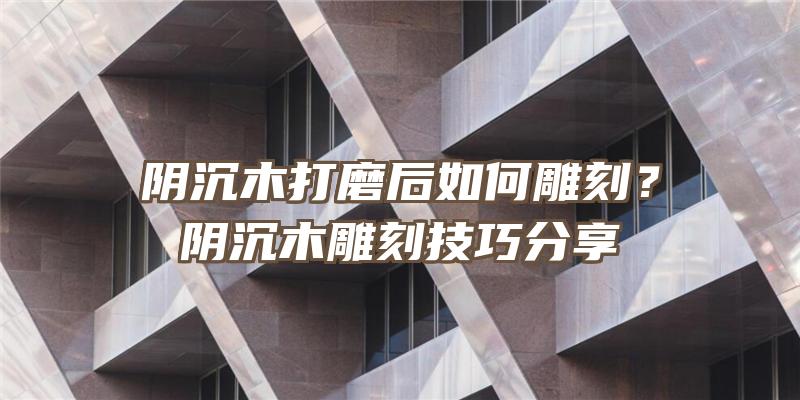 阴沉木打磨后如何雕刻？
阴沉木雕刻技巧分享